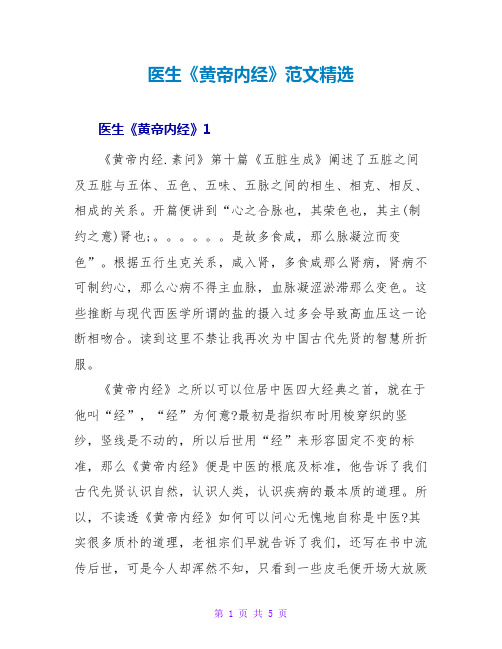 医生《黄帝内经》范文精选

医生《黄帝内经》1

《黄帝内经.素问》第十篇《五脏生成》阐述了五脏之间及五脏与五体、五色、五味、五脉之间的相生、相克、相反、相成的关系。开篇便讲到“心之合脉也，其荣色也，其主(制约之意)肾也;。。。。。。是故多食咸，那么脉凝泣而变色”。根据五行生克关系，咸入肾，多食咸那么肾病，肾病不可制约心，那么心病不得主血脉，血脉凝涩淤滞那么变色。这些推断与现代西医学所谓的盐的摄入过多会导致高血压这一论断相吻合。读到这里不禁让我再次为中国古代先贤的智慧所折服。

《黄帝内经》之所以可以位居中医四大经典之首，就在于他叫“经”，“经”为何意?最初是指织布时用梭穿织的竖纱，竖线是不动的，所以后世用“经”来形容固定不变的标准，那么《黄帝内经》便是中医的根底及标准，他告诉了我们古代先贤认识自然，认识人类，认识疾病的最本质的道理。所以，不读透《黄帝内经》如何可以问心无愧地自称是中医?其实很多质朴的道理，老祖宗们早就告诉了我们，还写在书中流传后世，可是今人却浑然不知，只看到一些皮毛便开场大放厥

第 1 页 共 5 页